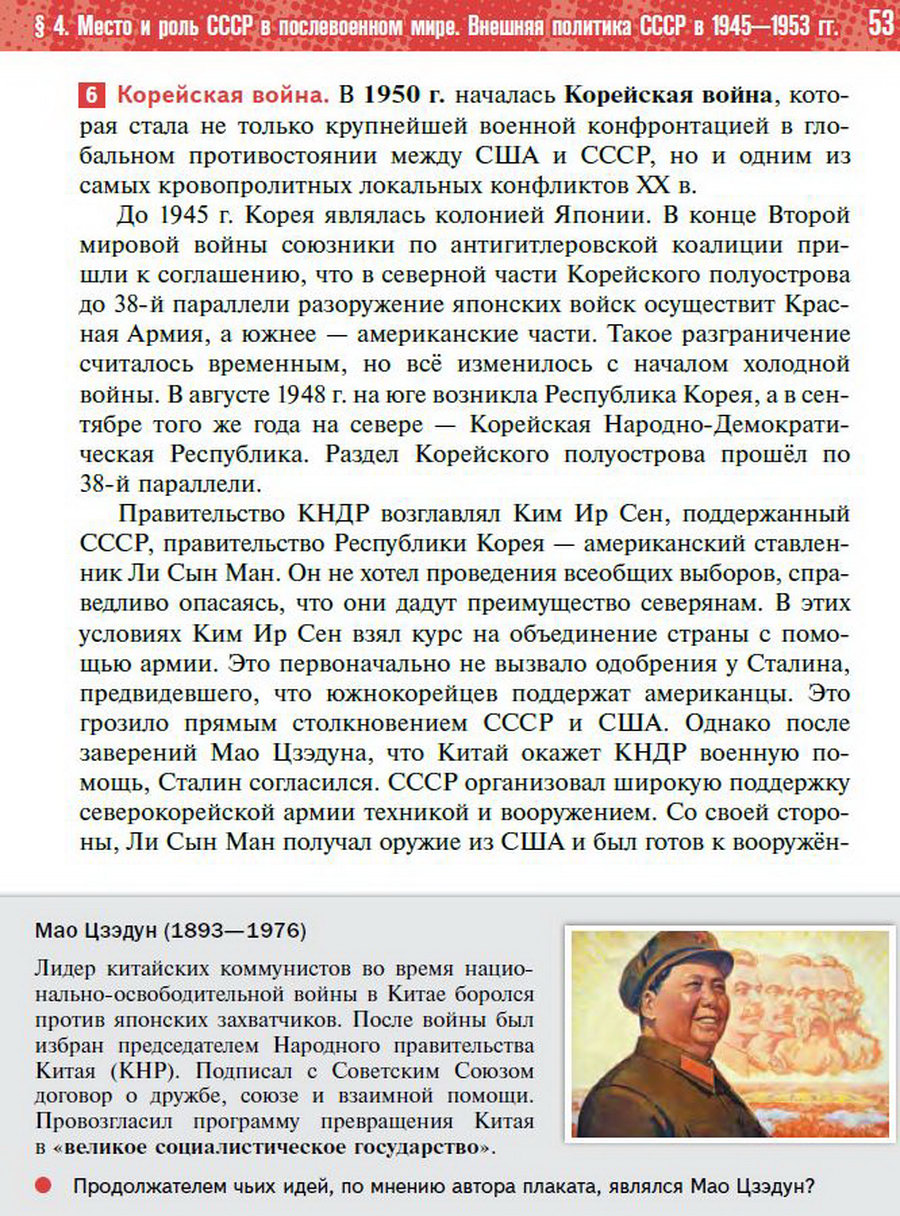 § 4. Место и роль СССР в послевоенном мире. Внешняя политика СССР в 1945—1953 гг. 53

6 Корейская война. В 1950 г. началась Корейская война, которая стала не только крупнейшей военной конфронтацией в глобальном противостоянии между США и СССР, но и одним из самых кровопролитных локальных конфликтов XX в.

До 1945 г. Корея являлась колонией Японии. В конце Второй мировой войны союзники по антигитлеровской коалиции пришли к соглашению, что в северной части Корейского полуострова до 38-й параллели разоружение японских войск осуществит Красная Армия, а южнее — американские части. Такое разграничение считалось временным, но всё изменилось с началом холодной войны. В августе 1948 г. на юге возникла Республика Корея, а в сентябре того же года на севере — Корейская Народно-Демократическая Республика. Раздел Корейского полуострова прошёл по 38-й параллели.

Правительство КНДР возглавлял Ким Ир Сен, поддержанный СССР, правительство Республики Корея — американский ставленник Ли Сын Ман. Он не хотел проведения всеобщих выборов, справедливо опасаясь, что они дадут преимущество северянам. В этих условиях Ким Ир Сен взял курс на объединение страны с помощью армии. Это первоначально не вызвало одобрения у Сталина, предвидевшего, что южнокорейцев поддержат американцы. Это грозило прямым столкновением СССР и США. Однако после заверений Мао Цзэдуна, что Китай окажет КНДР военную помощь, Сталин согласился. СССР организовал широкую поддержку северокорейской армии техникой и вооружением. Со своей стороны, Ли Сын Ман получал оружие из США и был готов к вооружён-

Мао Цзэдун (1893—1976)

Лидер китайских коммунистов во время национально-освободительной войны в Китае боролся против японских захватчиков. После войны был избран председателем Народного правительства Китая (КНР). Подписал с Советским Союзом договор о дружбе, союзе и взаимной помощи. Провозгласил программу превращения Китая в «великое социалистическое государство».

• Продолжателем чьих идей, по мнению автора плаката, являлся Мао Цзэдун?